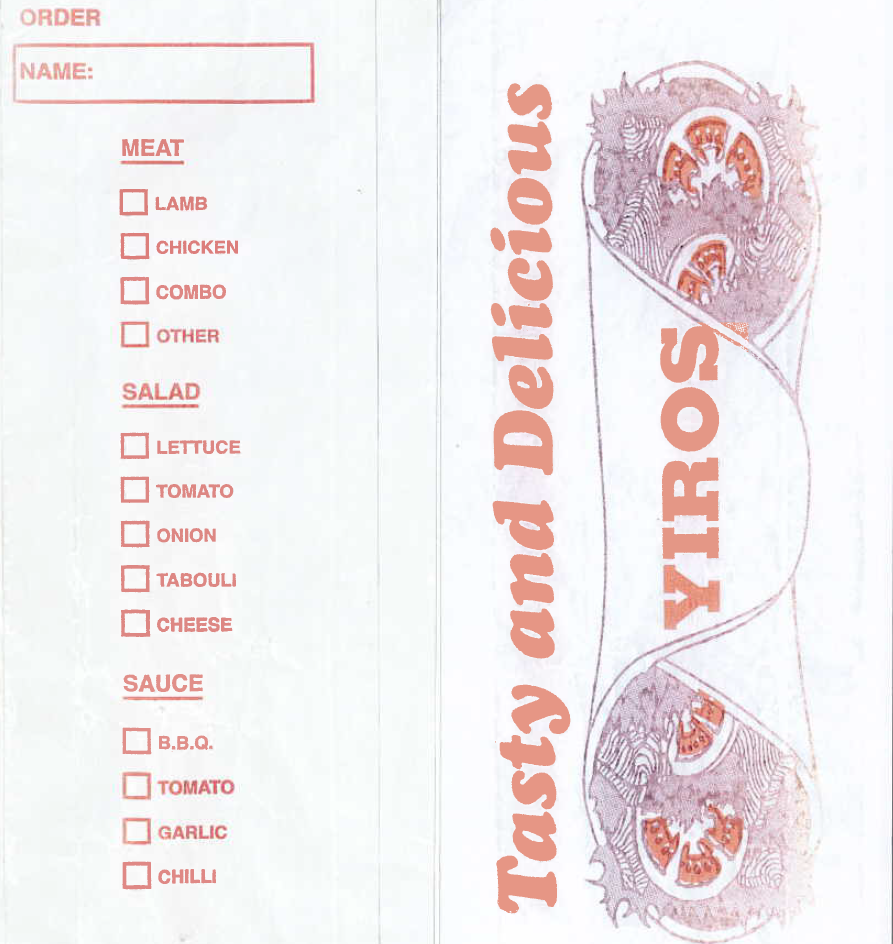 ORDER

NAME:

MEAT

☐ LAMB
☐ CHICKEN
☐ COMBO
☐ OTHER

SALAD

☐ LETTUCE
☐ TOMATO
☐ ONION
☐ TABOULI
☐ CHEESE

SAUCE

☐ B.B.Q.
☐ TOMATO
☐ GARLIC
☐ CHILLI

Tasty and Delicious

YIROS